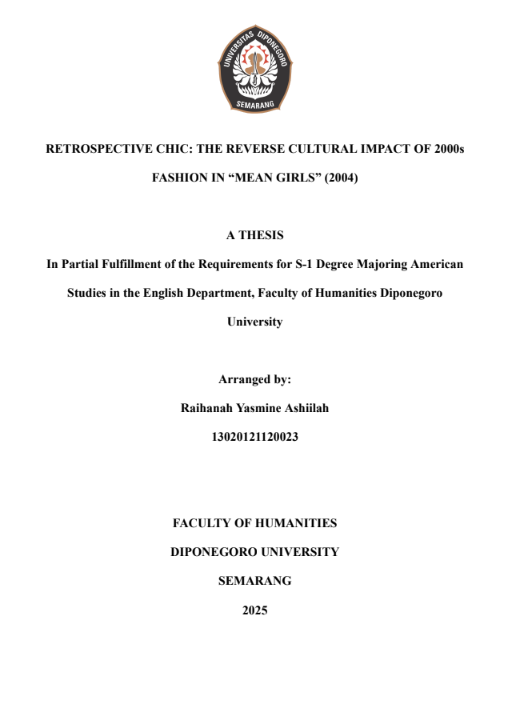 UNIVERSITAS DIPONEGORO
SEMARANG

RETROSPECTIVE CHIC: THE REVERSE CULTURAL IMPACT OF 2000s FASHION IN “MEAN GIRLS” (2004)

A THESIS

In Partial Fulfillment of the Requirements for S-1 Degree Majoring American Studies in the English Department, Faculty of Humanities Diponegoro University

Arranged by:

Raihanah Yasmine Ashiilah

13020121120023

FACULTY OF HUMANITIES

DIPONEGORO UNIVERSITY

SEMARANG

2025